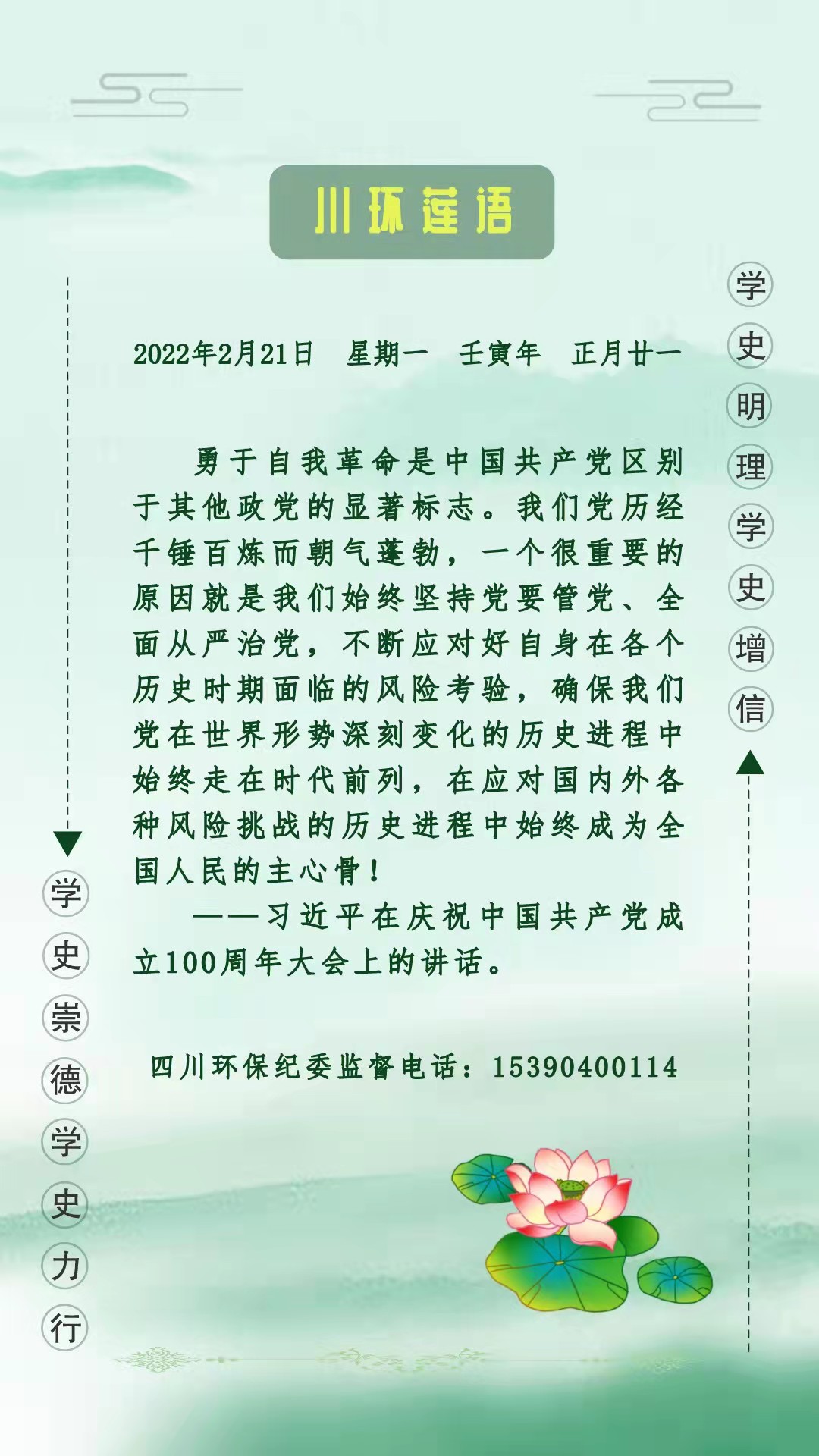 川环莲语

学史明理学史增信

2022年2月21日　星期一　壬寅年　正月廿一

勇于自我革命是中国共产党区别于其他政党的显著标志。我们党历经千锤百炼而朝气蓬勃，一个很重要的原因就是我们始终坚持党要管党、全面从严治党，不断应对好自身在各个历史时期面临的风险考验，确保我们党在世界形势深刻变化的历史进程中始终走在时代前列，在应对国内外各种风险挑战的历史进程中始终成为全国人民的主心骨！

——习近平在庆祝中国共产党成立100周年大会上的讲话。

四川环保纪委监督电话：15390400114

学史崇德学史力行